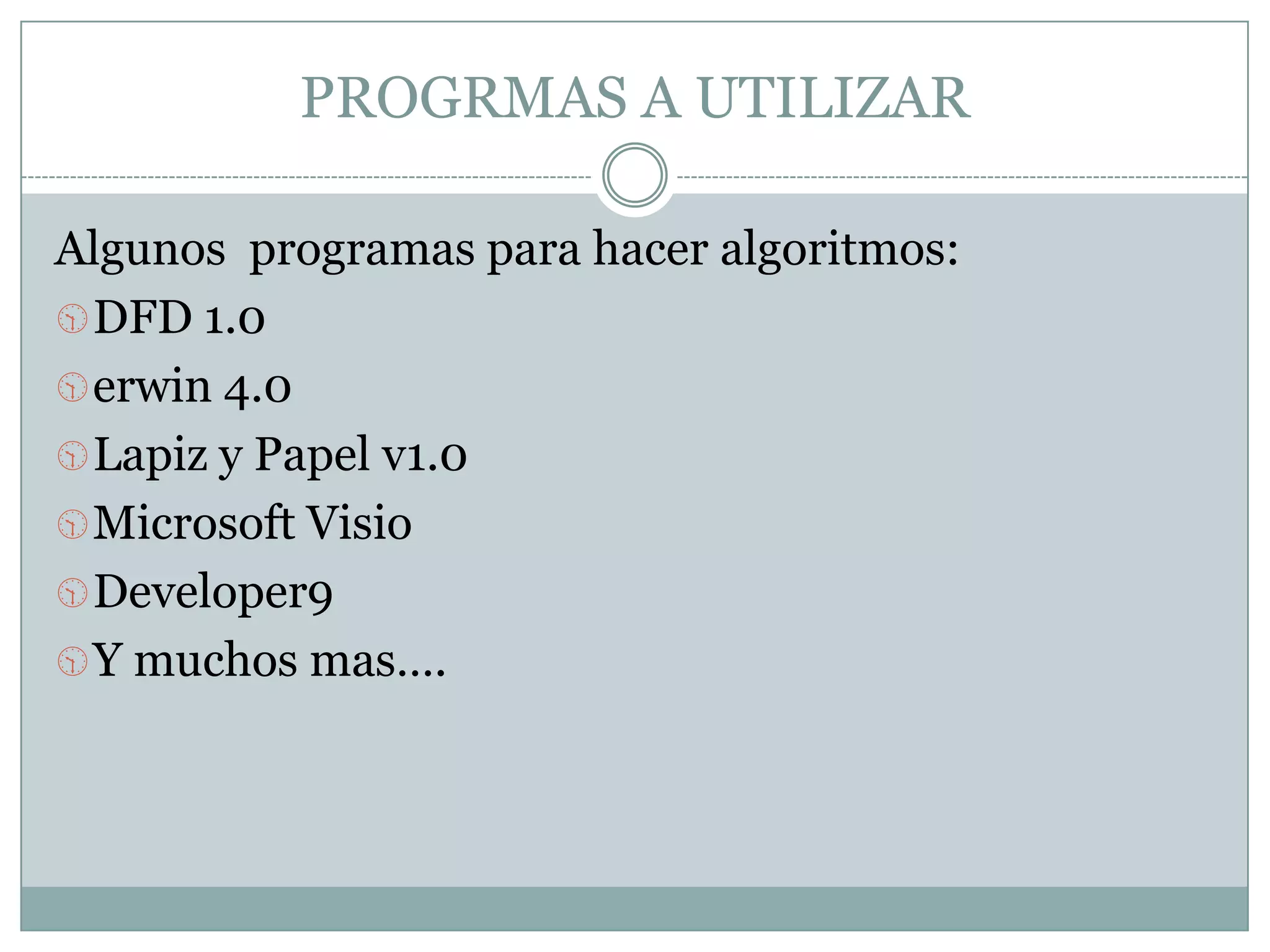 PROGRMAS A UTILIZAR

Algunos programas para hacer algoritmos:

• DFD 1.0
• erwin 4.0
• Lapiz y Papel v1.0
• Microsoft Visio
• Developer9
• Y muchos mas….